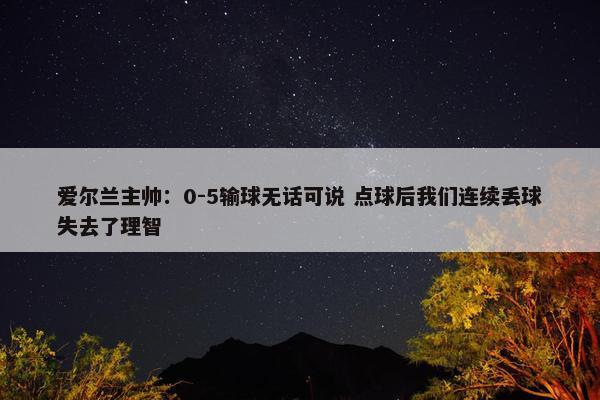 爱尔兰主帅：0-5输球无话可说 点球后我们连续丢球失去了理智